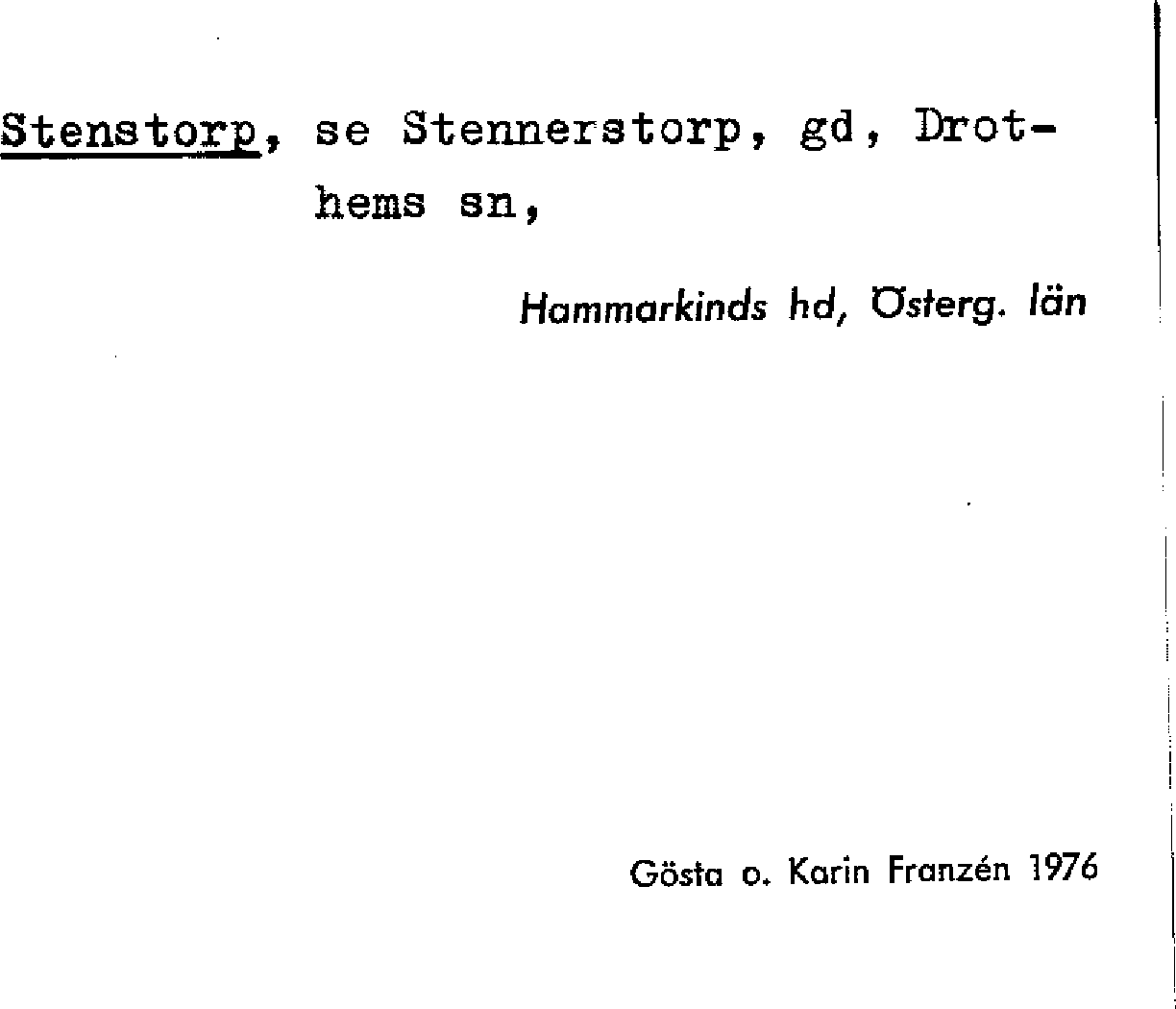 Stenstorp, se Stennerstorp, gd, Drothems sn,

Hammarkinds hd, Österg. län

Gösta o. Karin Franzén 1976